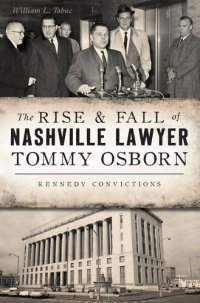 William L. Tabac

The RISE & FALL of
NASHVILLE LAWYER
TOMMY OSBORN

KENNEDY CONVICTIONS